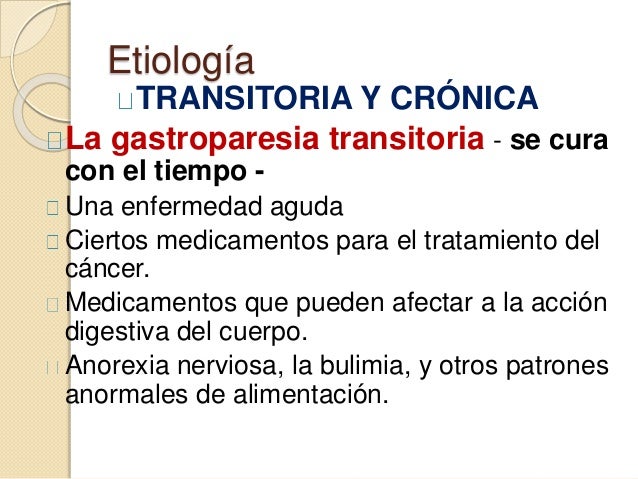 Etiología

TRANSITORIA Y CRÓNICA

La gastroparesia transitoria - se cura con el tiempo -

Una enfermedad aguda

Ciertos medicamentos para el tratamiento del cáncer.

Medicamentos que pueden afectar a la acción digestiva del cuerpo.

Anorexia nerviosa, la bulimia, y otros patrones anormales de alimentación.